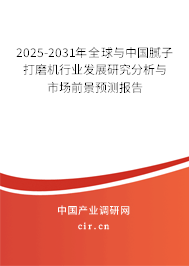 2025-2031年全球与中国腻子打磨机行业发展研究分析与市场前景预测报告

中国产业调研网

cir.cn